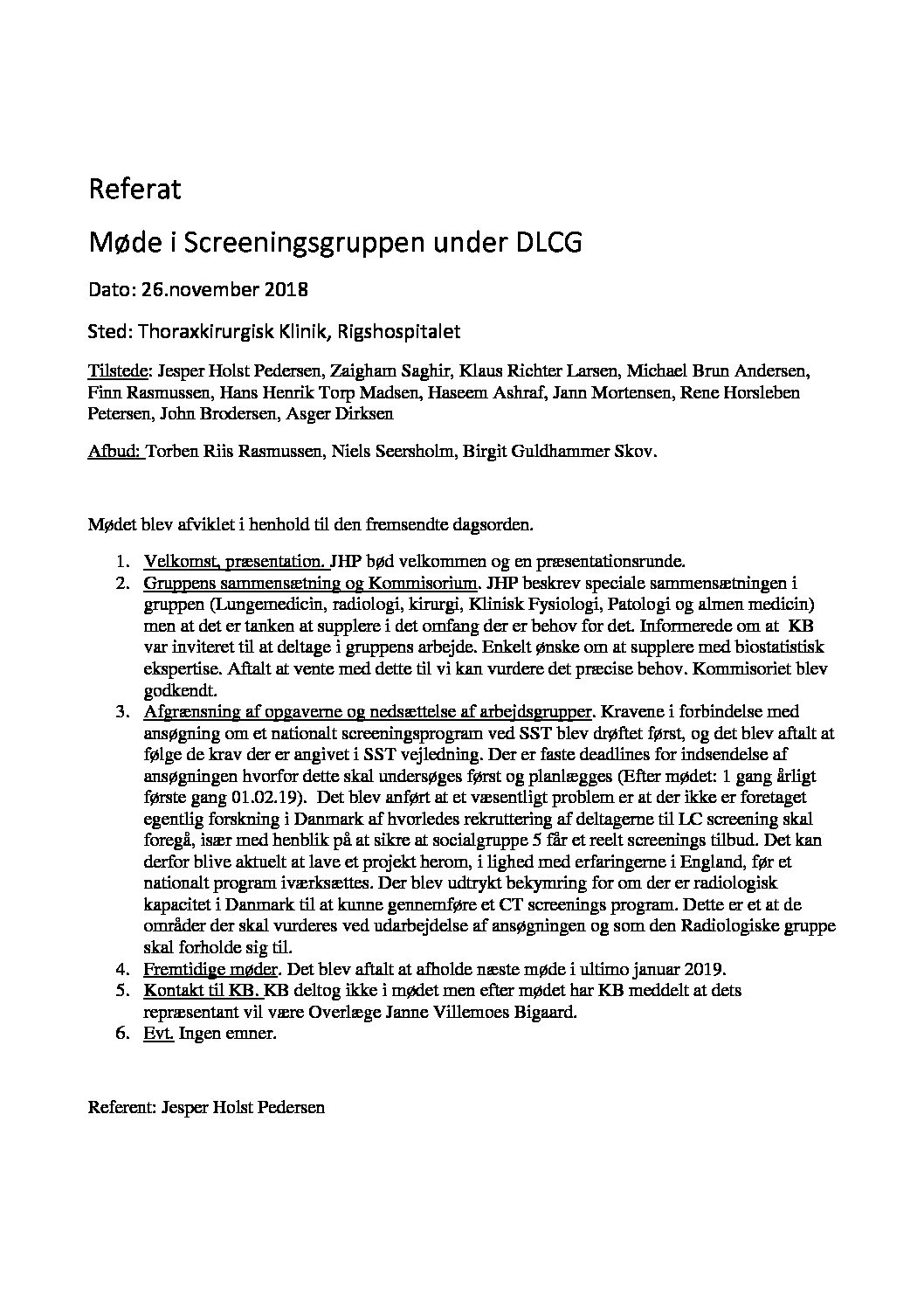 Referat

Møde i Screeningsgruppen under DLCG

Dato: 26.november 2018

Sted: Thoraxkirurgisk Klinik, Rigshospitalet

Tilstede: Jesper Holst Pedersen, Zaigham Saghir, Klaus Richter Larsen, Michael Brun Andersen, Finn Rasmussen, Hans Henrik Torp Madsen, Haseem Ashraf, Jann Mortensen, Rene Horsleben Petersen, John Brodersen, Asger Dirksen

Afbud: Torben Riis Rasmussen, Niels Seersholm, Birgit Guldhammer Skov.

Mødet blev afviklet i henhold til den fremsendte dagsorden.

1. Velkomst, præsentation. JHP bød velkommen og en præsentationsrunde.
2. Gruppens sammensætning og Kommisorium. JHP beskrev speciale sammensætningen i gruppen (Lungemedicin, radiologi, kirurgi, Klinisk Fysiologi, Patologi og almen medicin) men at det er tanken at supplere i det omfang der er behov for det. Informerede om at KB var inviteret til at deltage i gruppens arbejde. Enkelt ønske om at supplere med biostatistisk ekspertise. Aftalt at vente med dette til vi kan vurdere det præcise behov. Kommisoriet blev godkendt.
3. Afgrænsning af opgaverne og nedsættelse af arbejdsgrupper. Kravene i forbindelse med ansøgning om et nationalt screeningsprogram ved SST blev drøftet først, og det blev aftalt at følge de krav der er angivet i SST vejledning. Der er faste deadlines for indsendelse af ansøgningen hvorfor dette skal undersøges først og planlægges (Efter mødet: 1 gang årligt første gang 01.02.19). Det blev anført at et væsentligt problem er at der ikke er foretaget egentlig forskning i Danmark af hvorledes rekruttering af deltagerne til LC screening skal foregå, især med henblik på at sikre at socialgruppe 5 får et reelt screenings tilbud. Det kan derfor blive aktuelt at lave et projekt herom, i lighed med erfaringerne i England, før et nationalt program iværksættes. Der blev udtrykt bekymring for om der er radiologisk kapacitet i Danmark til at kunne gennemføre et CT screenings program. Dette er et at de områder der skal vurderes ved udarbejdelse af ansøgningen og som den Radiologiske gruppe skal forholde sig til.
4. Fremtidige møder. Det blev aftalt at afholde næste møde i ultimo januar 2019.
5. Kontakt til KB. KB deltog ikke i mødet men efter mødet har KB meddelt at dets repræsentant vil være Overlæge Janne Villemoes Bigaard.
6. Evt. Ingen emner.

Referent: Jesper Holst Pedersen